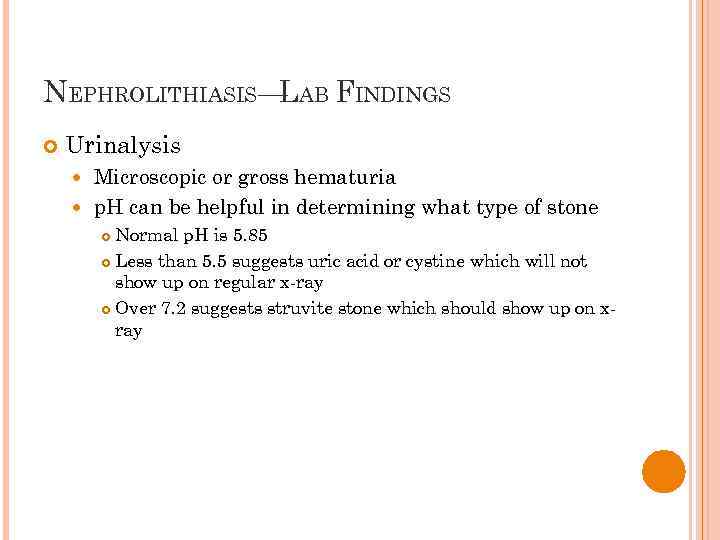 NEPHROLITHIASIS—LAB FINDINGS

Urinalysis

Microscopic or gross hematuria

pH can be helpful in determining what type of stone

Normal pH is 5.85

Less than 5.5 suggests uric acid or cystine which will not show up on regular x-ray

Over 7.2 suggests struvite stone which should show up on x-ray